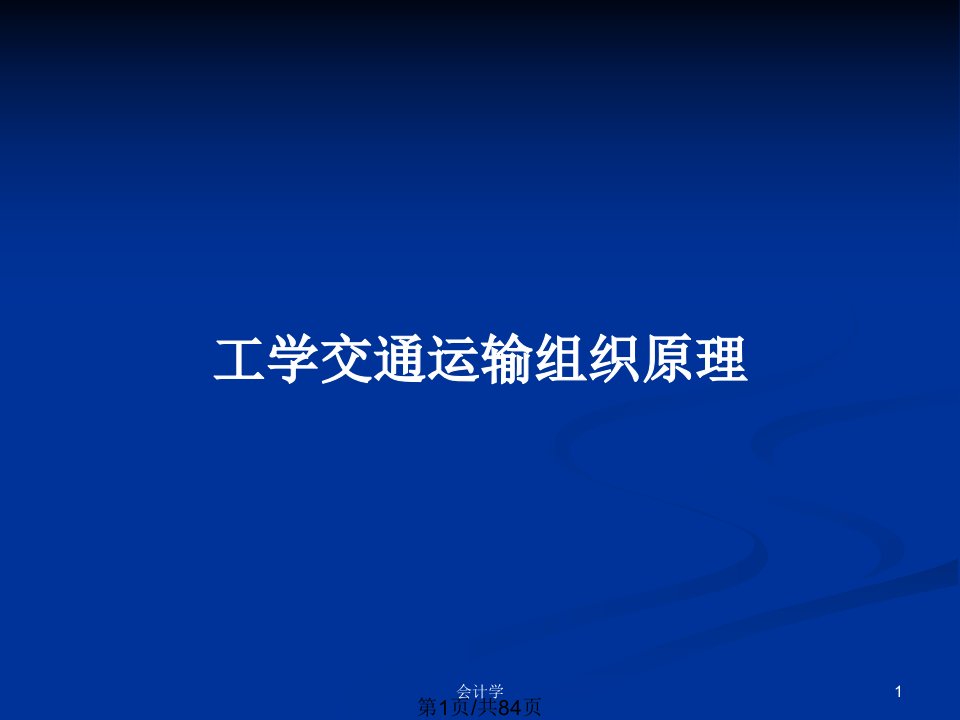 工学交通运输组织原理

会计学

1

第1页/共84页